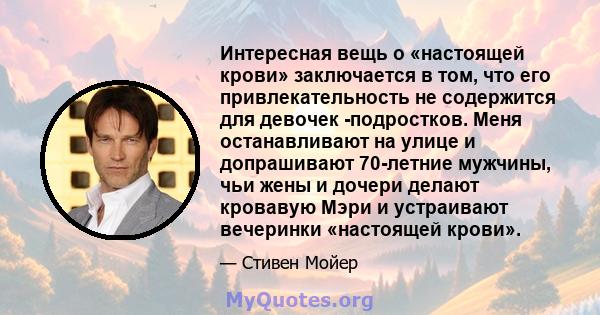 Интересная вещь о «настоящей крови» заключается в том, что его привлекательность не содержится для девочек -подростков. Меня останавливают на улице и допрашивают 70-летние мужчины, чьи жены и дочери делают кровавую Мэри и устраивают вечеринки «настоящей крови».

— Стивен Мойер

MyQuotes.org